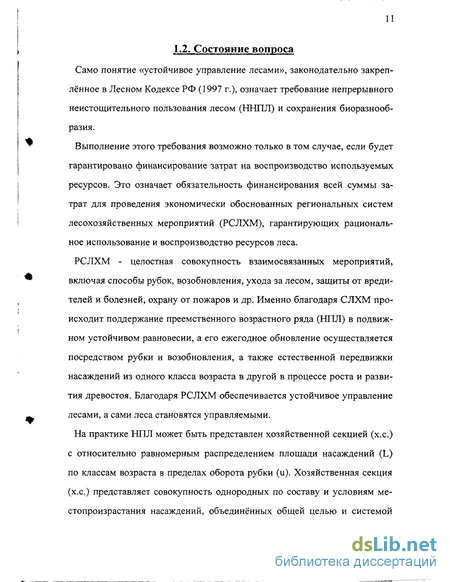 11

1.2. Состояние вопроса

Само понятие «устойчивое управление лесами», законодательно закреплённое в Лесном Кодексе РФ (1997 г.), означает требование непрерывного неистощительного пользования лесом (ННПЛ) и сохранения биоразнообразия.

Выполнение этого требования возможно только в том случае, если будет гарантировано финансирование затрат на воспроизводство используемых ресурсов. Это означает обязательность финансирования всей суммы затрат для проведения экономически обоснованных региональных систем лесохозяйственных мероприятий (РСЛХМ), гарантирующих рациональное использование и воспроизводство ресурсов леса.

РСЛХМ - целостная совокупность взаимосвязанных мероприятий, включая способы рубок, возобновления, ухода за лесом, защиты от вредителей и болезней, охрану от пожаров и др. Именно благодаря СЛХМ происходит поддержание преемственного возрастного ряда (НПЛ) в подвижном устойчивом равновесии, а его ежегодное обновление осуществляется посредством рубки и возобновления, а также естественной передвижки насаждений из одного класса возраста в другой в процессе роста и развития древостоя. Благодаря РСЛХМ обеспечивается устойчивое управление лесами, а сами леса становятся управляемыми.

На практике НПЛ может быть представлен хозяйственной секцией (х.с.) с относительно равномерным распределением площади насаждений (L) по классам возраста в пределах оборота рубки (u). Хозяйственная секция (х.с.) представляет совокупность однородных по составу и условиям местопроизрастания насаждений, объединённых общей целью и системой

dsLib.net
библиотека диссертаций